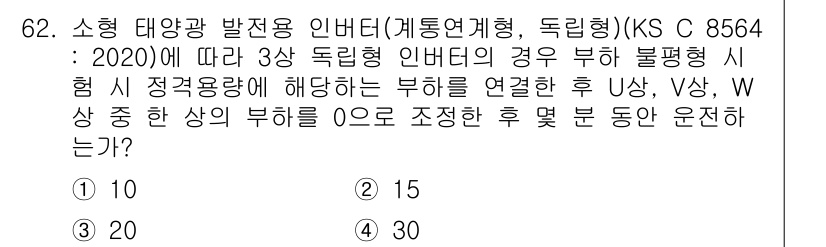 62. 소형 태양광 발전용 인버터(계통연계형, 독립형)(KS C 8564 : 2020)에 따라 3상 독립형 인버터의 경우 부하 불평형 시험 시 정격용량에 해당하는 부하를 연결한 후 U상, V상, W상 중 한 상의 부하를 0으로 조정한 후 몇 분 동안 운전하는가?

① 10
② 15
③ 20
④ 30